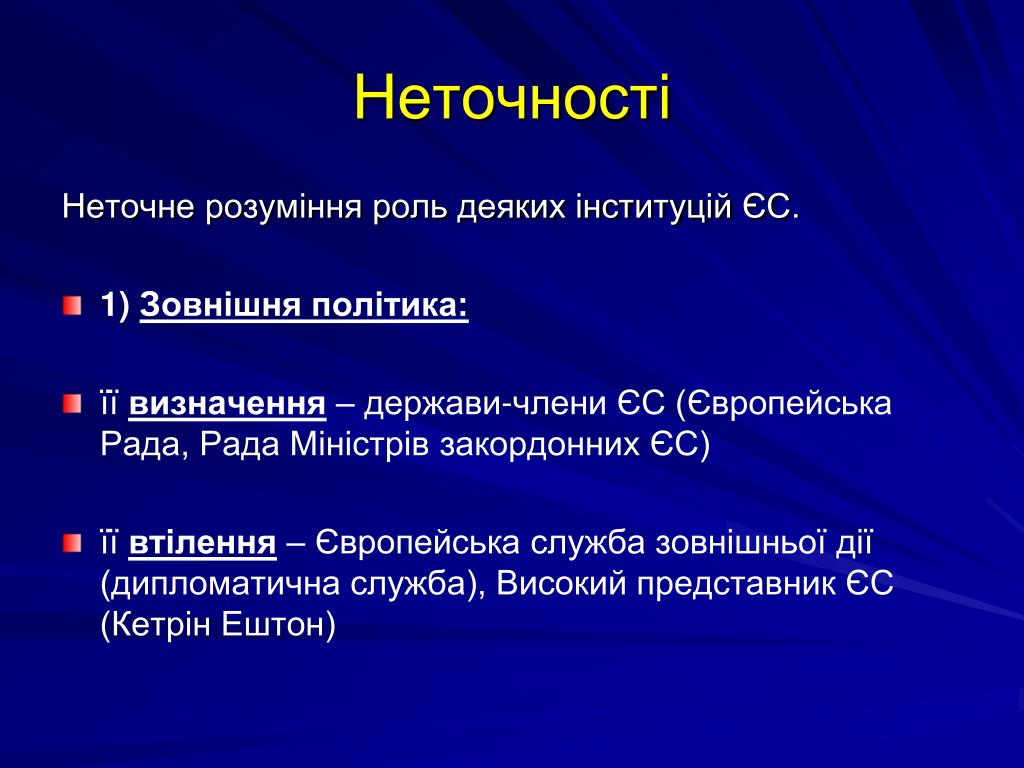 Неточності

Неточне розуміння роль деяких інституцій ЄС.

1) Зовнішня політика:

її визначення – держави-члени ЄС (Європейська Рада, Рада Міністрів закордонних ЄС)

її втілення – Європейська служба зовнішньої дії (дипломатична служба), Високий представник ЄС (Кетрін Ештон)